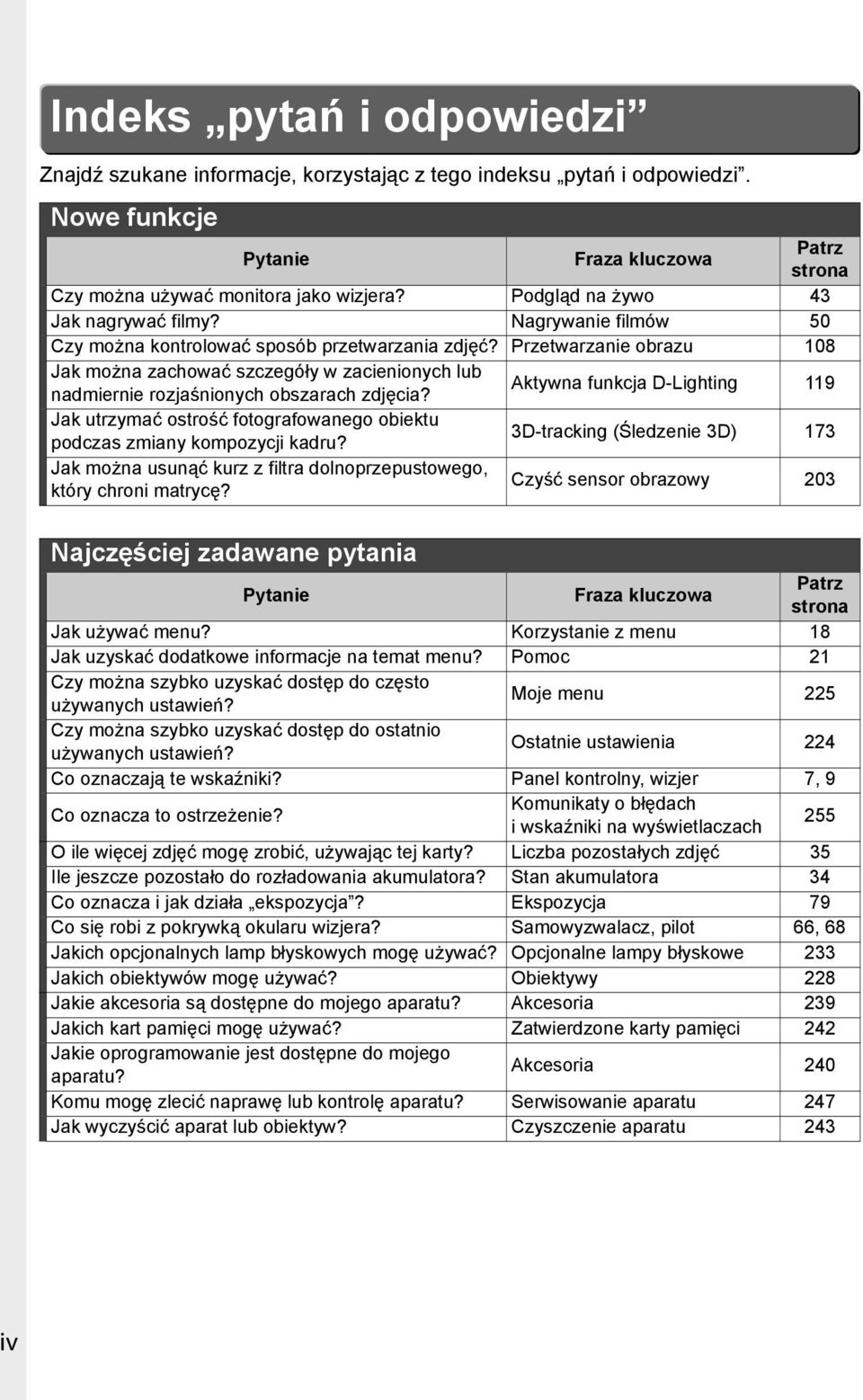 Indeks „pytań i odpowiedzi”

Znajdź szukane informacje, korzystając z tego indeksu „pytań i odpowiedzi”.

Nowe funkcje

| Pytanie | Fraza kluczowa | Patrz strona |
|---|---|---|
| Czy można używać monitora jako wizjera? | Podgląd na żywo | 43 |
| Jak nagrywać filmy? | Nagrywanie filmów | 50 |
| Czy można kontrolować sposób przetwarzania zdjęć? | Przetwarzanie obrazu | 108 |
| Jak można zachować szczegóły w zacienionych lub nadmiernie rozjaśnionych obszarach zdjęcia? | Aktywna funkcja D-Lighting | 119 |
| Jak utrzymać ostrość fotografowanego obiektu podczas zmiany kompozycji kadru? | 3D-tracking (Śledzenie 3D) | 173 |
| Jak można usunąć kurz z filtra dolnoprzepustowego, który chroni matrycę? | Czyść sensor obrazowy | 203 |

Najczęściej zadawane pytania

| Pytanie | Fraza kluczowa | Patrz strona |
|---|---|---|
| Jak używać menu? | Korzystanie z menu | 18 |
| Jak uzyskać dodatkowe informacje na temat menu? | Pomoc | 21 |
| Czy można szybko uzyskać dostęp do często używanych ustawień? | Moje menu | 225 |
| Czy można szybko uzyskać dostęp do ostatnio używanych ustawień? | Ostatnie ustawienia | 224 |
| Co oznaczają te wskaźniki? | Panel kontrolny, wizjer | 7, 9 |
| Co oznacza to ostrzeżenie? | Komunikaty o błędach i wskaźniki na wyświetlaczach | 255 |
| O ile więcej zdjęć mogę zrobić, używając tej karty? | Liczba pozostałych zdjęć | 35 |
| Ile jeszcze pozostało do rozładowania akumulatora? | Stan akumulatora | 34 |
| Co oznacza i jak działa „ekspozycja”? | Ekspozycja | 79 |
| Co się robi z pokrywką okularu wizjera? | Samowyzwalacz, pilot | 66, 68 |
| Jakich opcjonalnych lamp błyskowych mogę używać? | Opcjonalne lampy błyskowe | 233 |
| Jakich obiektywów mogę używać? | Obiektywy | 228 |
| Jakie akcesoria są dostępne do mojego aparatu? | Akcesoria | 239 |
| Jakich kart pamięci mogę używać? | Zatwierdzone karty pamięci | 242 |
| Jakie oprogramowanie jest dostępne do mojego aparatu? | Akcesoria | 240 |
| Komu mogę zlecić naprawę lub kontrolę aparatu? | Serwisowanie aparatu | 247 |
| Jak wyczyścić aparat lub obiektyw? | Czyszczenie aparatu | 243 |

iv